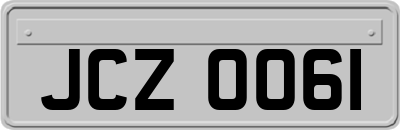 JCZ 0061